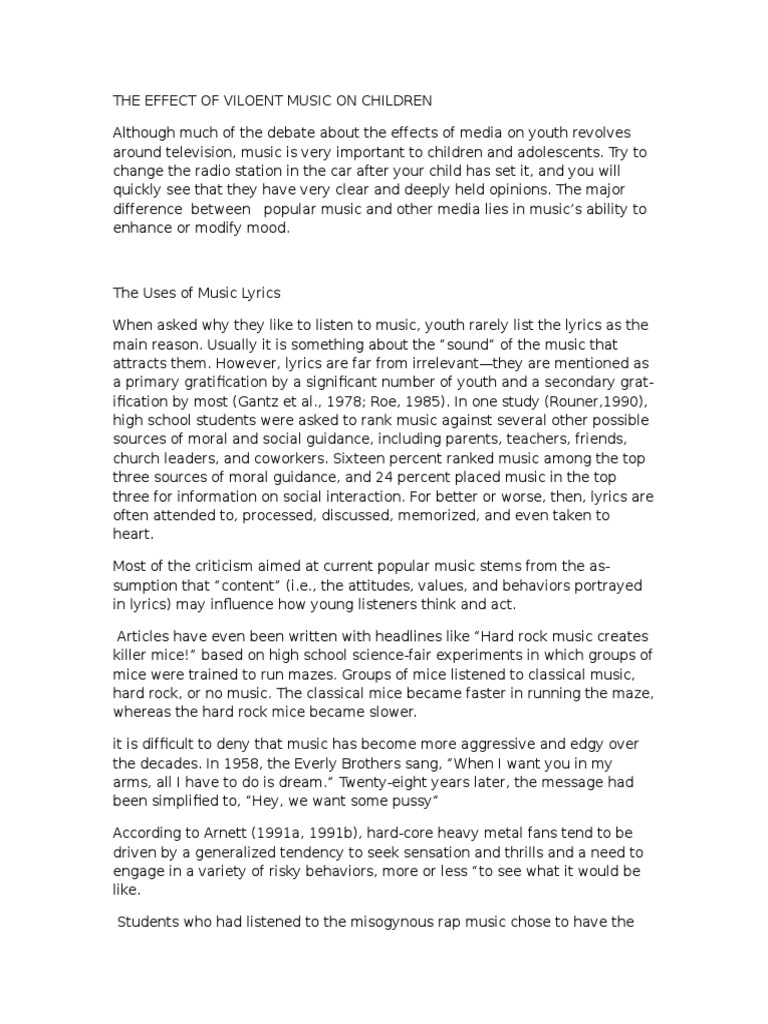 THE EFFECT OF VILOENT MUSIC ON CHILDREN

Although much of the debate about the effects of media on youth revolves around television, music is very important to children and adolescents. Try to change the radio station in the car after your child has set it, and you will quickly see that they have very clear and deeply held opinions. The major difference between popular music and other media lies in music's ability to enhance or modify mood.

The Uses of Music Lyrics

When asked why they like to listen to music, youth rarely list the lyrics as the main reason. Usually it is something about the "sound" of the music that attracts them. However, lyrics are far from irrelevant—they are mentioned as a primary gratification by a significant number of youth and a secondary gratification by most (Gantz et al., 1978; Roe, 1985). In one study (Rouner,1990), high school students were asked to rank music against several other possible sources of moral and social guidance, including parents, teachers, friends, church leaders, and coworkers. Sixteen percent ranked music among the top three sources of moral guidance, and 24 percent placed music in the top three for information on social interaction. For better or worse, then, lyrics are often attended to, processed, discussed, memorized, and even taken to heart.

Most of the criticism aimed at current popular music stems from the assumption that "content" (i.e., the attitudes, values, and behaviors portrayed in lyrics) may influence how young listeners think and act.

Articles have even been written with headlines like "Hard rock music creates killer mice!" based on high school science-fair experiments in which groups of mice were trained to run mazes. Groups of mice listened to classical music, hard rock, or no music. The classical mice became faster in running the maze, whereas the hard rock mice became slower.

it is difficult to deny that music has become more aggressive and edgy over the decades. In 1958, the Everly Brothers sang, "When I want you in my arms, all I have to do is dream." Twenty-eight years later, the message had been simplified to, "Hey, we want some pussy"

According to Arnett (1991a, 1991b), hard-core heavy metal fans tend to be driven by a generalized tendency to seek sensation and thrills and a need to engage in a variety of risky behaviors, more or less "to see what it would be like.

Students who had listened to the misogynous rap music chose to have the